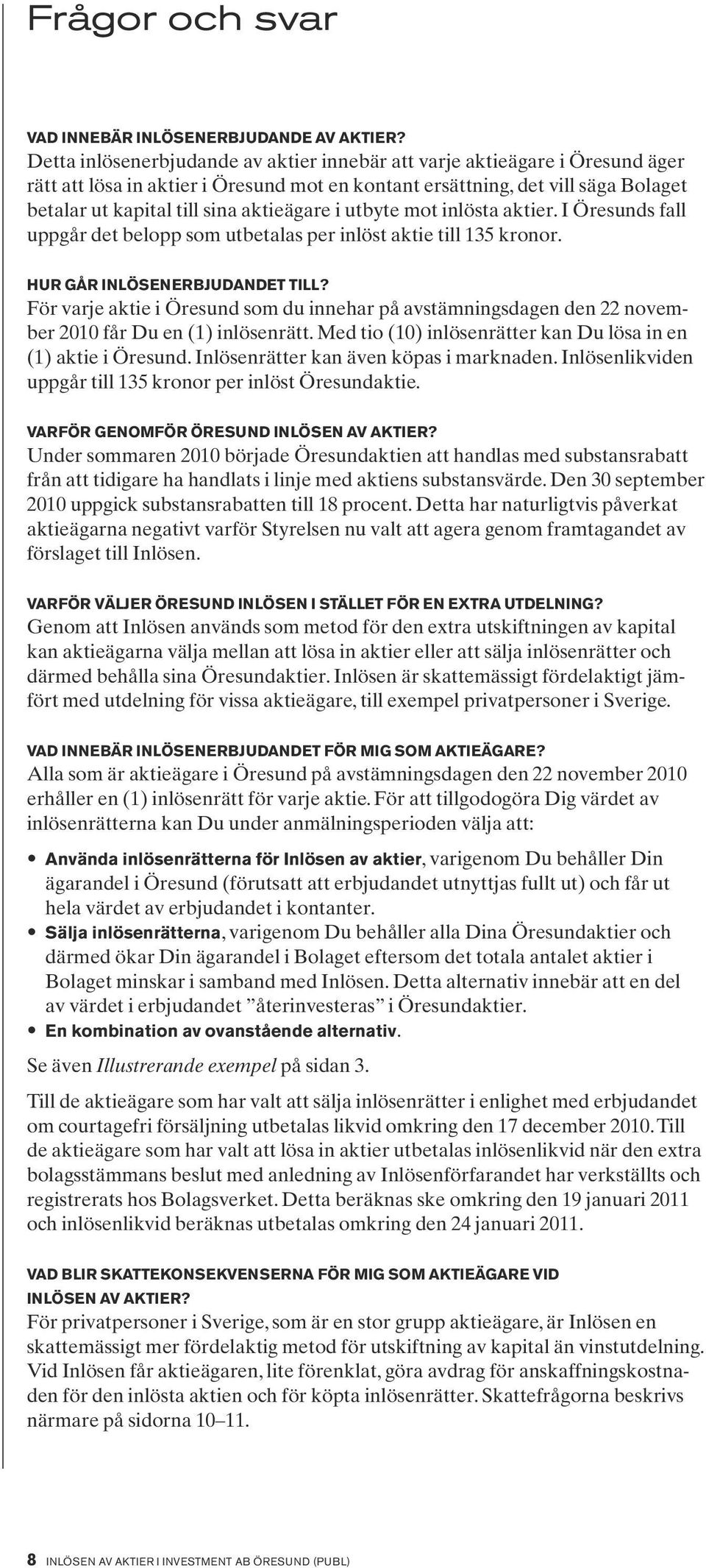 Frågor och svar

VAD INNEBÄR INLÖSENERBJUDANDE AV AKTIER?
Detta inlösenerbjudande av aktier innebär att varje aktieägare i Öresund äger rätt att lösa in aktier i Öresund mot en kontant ersättning, det vill säga Bolaget betalar ut kapital till sina aktieägare i utbyte mot inlösta aktier. I Öresunds fall uppgår det belopp som utbetalas per inlöst aktie till 135 kronor.

HUR GÅR INLÖSENERBJUDANDET TILL?
För varje aktie i Öresund som du innehar på avstämningsdagen den 22 november 2010 får Du en (1) inlösenrätt. Med tio (10) inlösenrätter kan Du lösa in en (1) aktie i Öresund. Inlösenrätter kan även köpas i marknaden. Inlösenlikviden uppgår till 135 kronor per inlöst Öresundaktie.

VARFÖR GENOMFÖR ÖRESUND INLÖSEN AV AKTIER?
Under sommaren 2010 började Öresundaktien att handlas med substansrabatt från att tidigare ha handlats i linje med aktiens substansvärde. Den 30 september 2010 uppgick substansrabatten till 18 procent. Detta har naturligtvis påverkat aktieägarna negativt varför Styrelsen nu valt att agera genom framtagandet av förslaget till Inlösen.

VARFÖR VÄLJER ÖRESUND INLÖSEN I STÄLLET FÖR EN EXTRA UTDELNING?
Genom att Inlösen används som metod för den extra utskiftningen av kapital kan aktieägarna välja mellan att lösa in aktier eller att sälja inlösenrätter och därmed behålla sina Öresundaktier. Inlösen är skattemässigt fördelaktigt jämfört med utdelning för vissa aktieägare, till exempel privatpersoner i Sverige.

VAD INNEBÄR INLÖSENERBJUDANDET FÖR MIG SOM AKTIEÄGARE?
Alla som är aktieägare i Öresund på avstämningsdagen den 22 november 2010 erhåller en (1) inlösenrätt för varje aktie. För att tillgodogöra Dig värdet av inlösenrätterna kan Du under anmälningsperioden välja att:

• Använda inlösenrätterna för Inlösen av aktier, varigenom Du behåller Din ägarandel i Öresund (förutsatt att erbjudandet utnyttjas fullt ut) och får ut hela värdet av erbjudandet i kontanter.
• Sälja inlösenrätterna, varigenom Du behåller alla Dina Öresundaktier och därmed ökar Din ägarandel i Bolaget eftersom det totala antalet aktier i Bolaget minskar i samband med Inlösen. Detta alternativ innebär att en del av värdet i erbjudandet ”återinvesteras” i Öresundaktier.
• En kombination av ovanstående alternativ.

Se även Illustrerande exempel på sidan 3.

Till de aktieägare som har valt att sälja inlösenrätter i enlighet med erbjudandet om courtagefri försäljning utbetalas likvid omkring den 17 december 2010. Till de aktieägare som har valt att lösa in aktier utbetalas inlösenlikvid när den extra bolagsstämmans beslut med anledning av Inlösenförfarandet har verkställts och registrerats hos Bolagsverket. Detta beräknas ske omkring den 19 januari 2011 och inlösenlikvid beräknas utbetalas omkring den 24 januari 2011.

VAD BLIR SKATTEKONSEKVENSERNA FÖR MIG SOM AKTIEÄGARE VID INLÖSEN AV AKTIER?
För privatpersoner i Sverige, som är en stor grupp aktieägare, är Inlösen en skattemässigt mer fördelaktig metod för utskiftning av kapital än vinstutdelning. Vid Inlösen får aktieägaren, lite förenklat, göra avdrag för anskaffningskostnaden för den inlösta aktien och för köpta inlösenrätter. Skattefrågorna beskrivs närmare på sidorna 10–11.

8 INLÖSEN AV AKTIER I INVESTMENT AB ÖRESUND (PUBL)